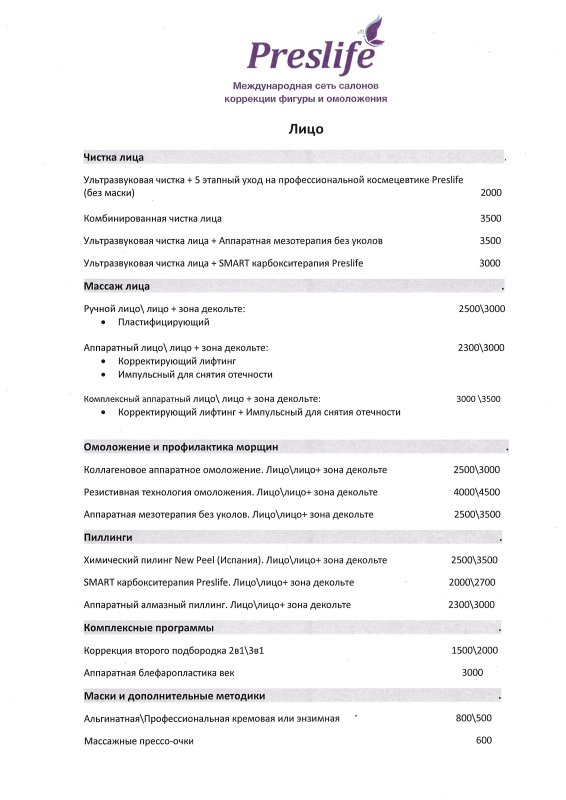 Preslife
Международная сеть салонов коррекции фигуры и омоложения

Лицо

Чистка лица .

Ультразвуковая чистка + 5 этапный уход на профессиональной космецевтике Preslife (без маски) 2000

Комбинированная чистка лица 3500

Ультразвуковая чистка лица + Аппаратная мезотерапия без уколов 3500

Ультразвуковая чистка лица + SMART карбокситерапия Preslife 3000

Массаж лица .

Ручной лицо\ лицо + зона декольте: 2500\3000
• Пластифицирующий

Аппаратный лицо\ лицо + зона декольте: 2300\3000
• Корректирующий лифтинг
• Импульсный для снятия отечности

Комплексный аппаратный лицо\ лицо + зона декольте: 3000 \3500
• Корректирующий лифтинг + Импульсный для снятия отечности

Омоложение и профилактика морщин .

Коллагеновое аппаратное омоложение. Лицо\лицо+ зона декольте 2500\3000

Резистивная технология омоложения. Лицо\лицо+ зона декольте 4000\4500

Аппаратная мезотерапия без уколов. Лицо\лицо+ зона декольте 2500\3500

Пиллинги .

Химический пилинг New Peel (Испания). Лицо\лицо+ зона декольте 2500\3500

SMART карбокситерапия Preslife. Лицо\лицо+ зона декольте 2000\2700

Аппаратный алмазный пиллинг. Лицо\лицо+ зона декольте 2300\3000

Комплексные программы .

Коррекция второго подбородка 2в1\3в1 1500\2000

Аппаратная блефаропластика век 3000

Маски и дополнительные методики .

Альгинатная\Профессиональная кремовая или энзимная 800\500

Массажные прессо-очки 600